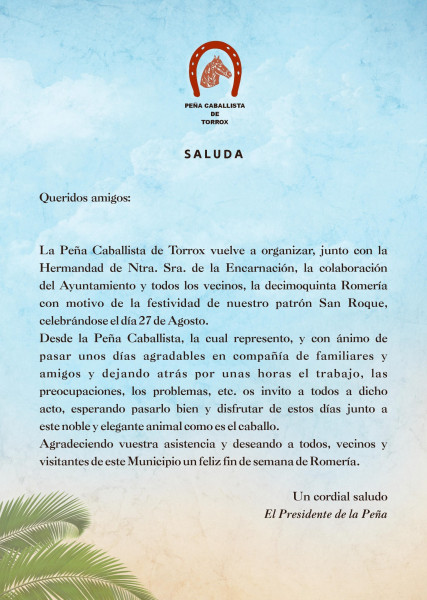 PEÑA CABALLISTA
DE
TORROX

SALUDA

Queridos amigos:

La Peña Caballista de Torrox vuelve a organizar, junto con la Hermandad de Ntra. Sra. de la Encarnación, la colaboración del Ayuntamiento y todos los vecinos, la decimoquinta Romería con motivo de la festividad de nuestro patrón San Roque, celebrándose el día 27 de Agosto.
Desde la Peña Caballista, la cual represento, y con ánimo de pasar unos días agradables en compañía de familiares y amigos y dejando atrás por unas horas el trabajo, las preocupaciones, los problemas, etc. os invito a todos a dicho acto, esperando pasarlo bien y disfrutar de estos días junto a este noble y elegante animal como es el caballo.
Agradeciendo vuestra asistencia y deseando a todos, vecinos y visitantes de este Municipio un feliz fin de semana de Romería.

Un cordial saludo
El Presidente de la Peña